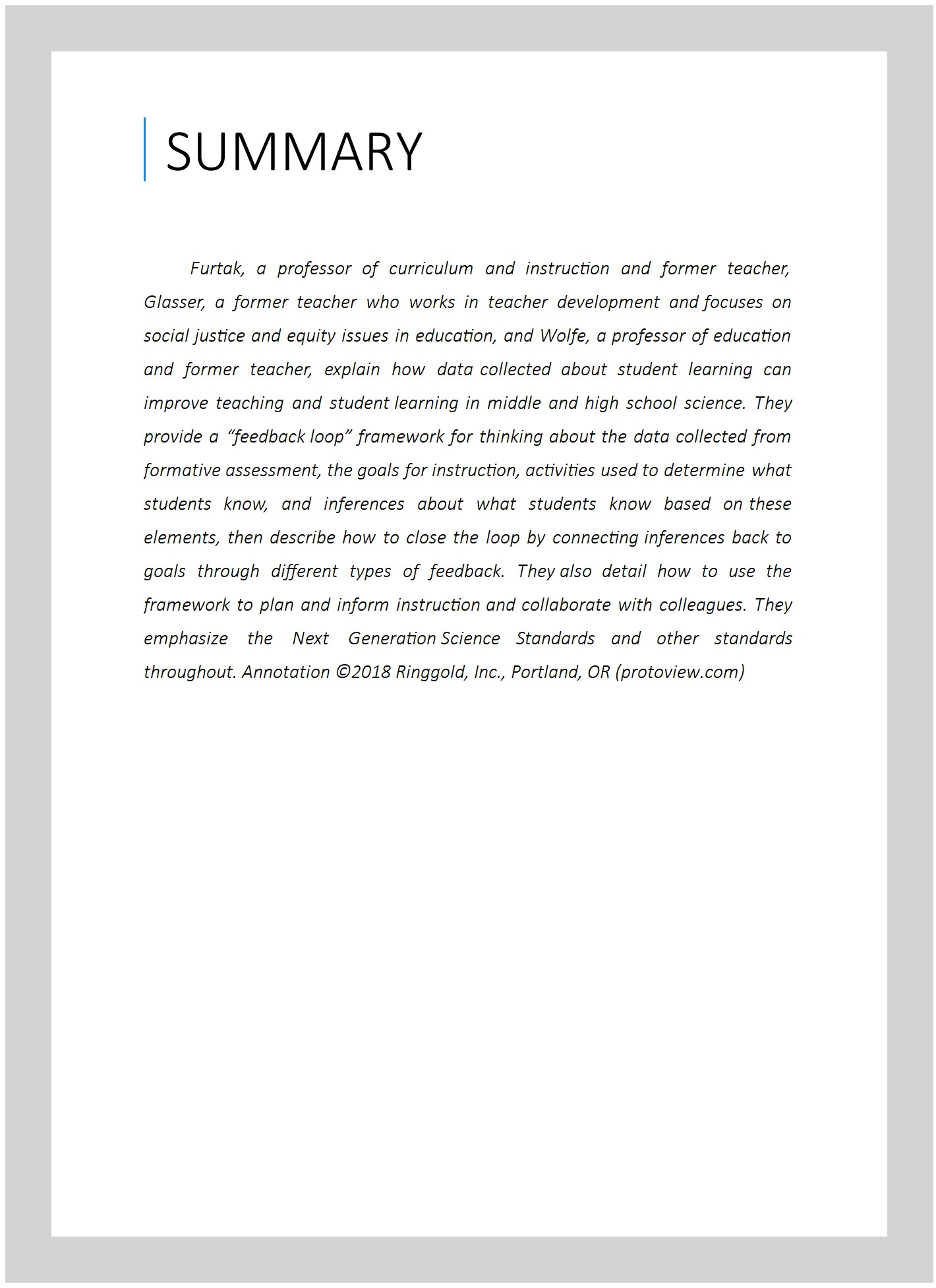 SUMMARY

Furtak, a professor of curriculum and instruction and former teacher, Glasser, a former teacher who works in teacher development and focuses on social justice and equity issues in education, and Wolfe, a professor of education and former teacher, explain how data collected about student learning can improve teaching and student learning in middle and high school science. They provide a “feedback loop” framework for thinking about the data collected from formative assessment, the goals for instruction, activities used to determine what students know, and inferences about what students know based on these elements, then describe how to close the loop by connecting inferences back to goals through different types of feedback. They also detail how to use the framework to plan and inform instruction and collaborate with colleagues. They emphasize the Next Generation Science Standards and other standards throughout. Annotation ©2018 Ringgold, Inc., Portland, OR (protoview.com)